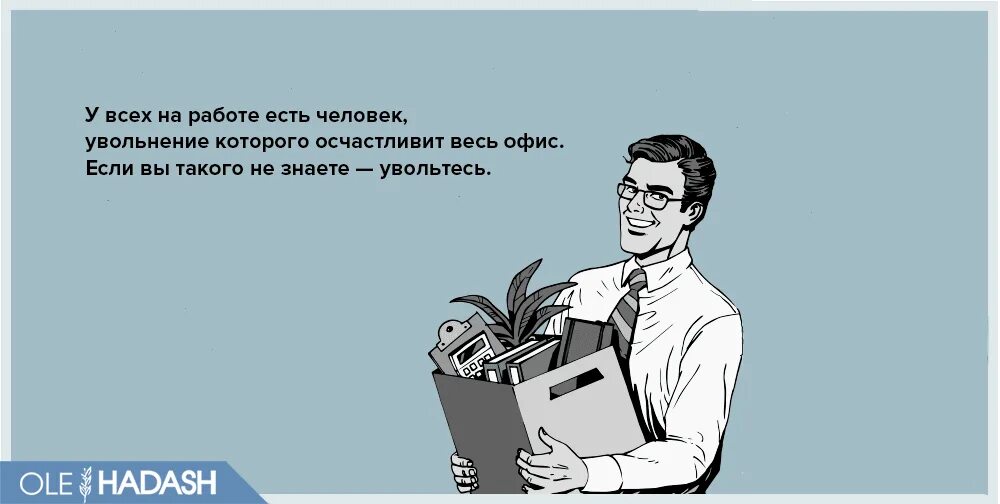 У всех на работе есть человек, увольнение которого осчастливит весь офис. Если вы такого не знаете — увольтесь.

OLE HADASH